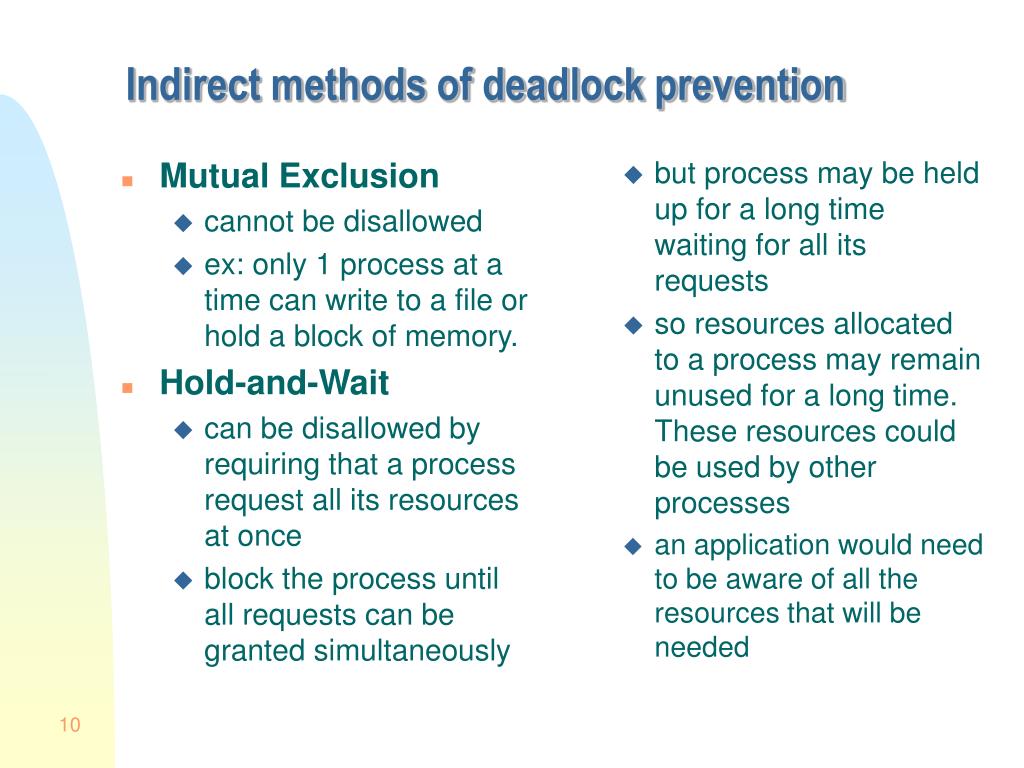 Indirect methods of deadlock prevention

Mutual Exclusion

cannot be disallowed

ex: only 1 process at a time can write to a file or hold a block of memory.

Hold-and-Wait

can be disallowed by requiring that a process request all its resources at once

block the process until all requests can be granted simultaneously

but process may be held up for a long time waiting for all its requests

so resources allocated to a process may remain unused for a long time. These resources could be used by other processes

an application would need to be aware of all the resources that will be needed

10